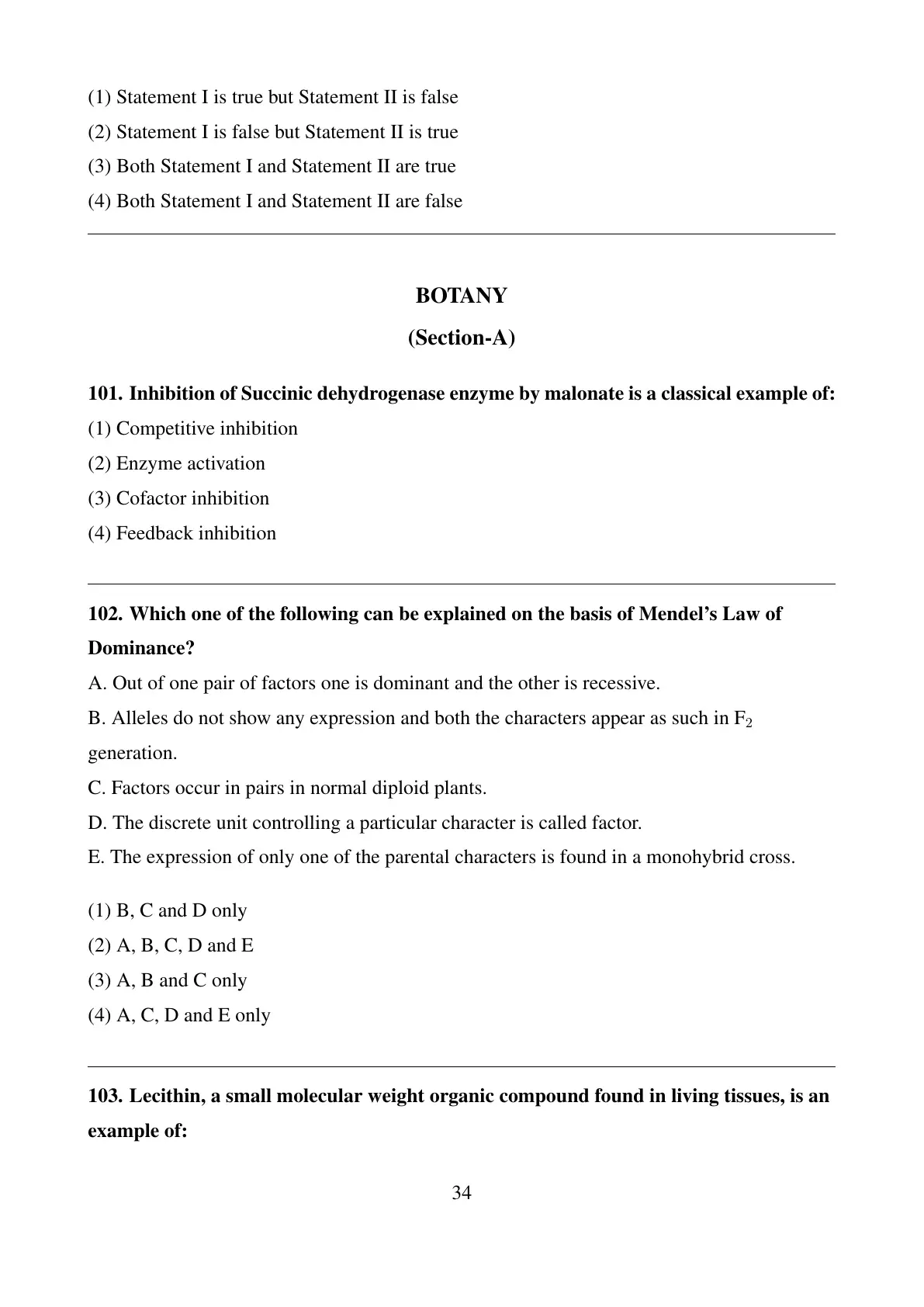 (1) Statement I is true but Statement II is false
(2) Statement I is false but Statement II is true
(3) Both Statement I and Statement II are true
(4) Both Statement I and Statement II are false

BOTANY

(Section-A)

101. Inhibition of Succinic dehydrogenase enzyme by malonate is a classical example of:
(1) Competitive inhibition
(2) Enzyme activation
(3) Cofactor inhibition
(4) Feedback inhibition

102. Which one of the following can be explained on the basis of Mendel's Law of Dominance?
A. Out of one pair of factors one is dominant and the other is recessive.
B. Alleles do not show any expression and both the characters appear as such in $F_2$ generation.
C. Factors occur in pairs in normal diploid plants.
D. The discrete unit controlling a particular character is called factor.
E. The expression of only one of the parental characters is found in a monohybrid cross.

(1) B, C and D only
(2) A, B, C, D and E
(3) A, B and C only
(4) A, C, D and E only

103. Lecithin, a small molecular weight organic compound found in living tissues, is an example of:

34